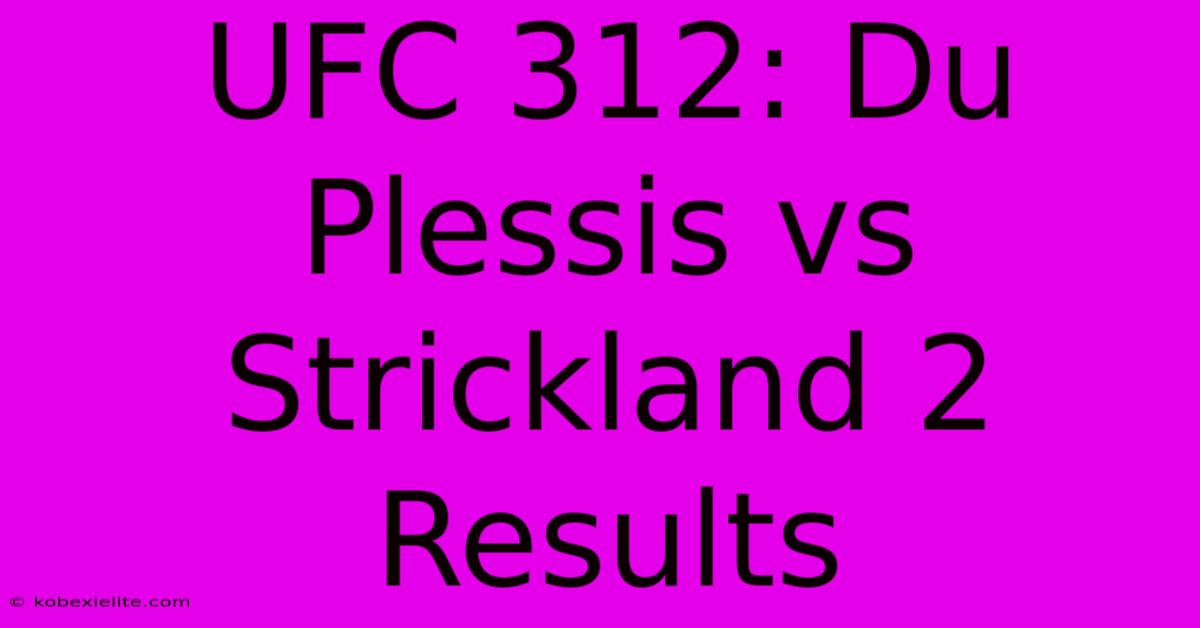 UFC 312: Du Plessis vs Strickland 2 Results

© kobexielite.com